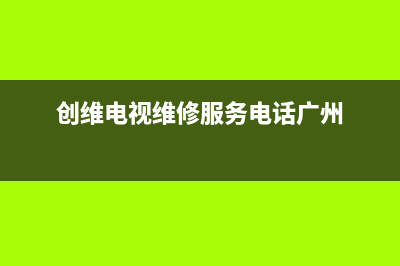 创维电视维修服务电话广州